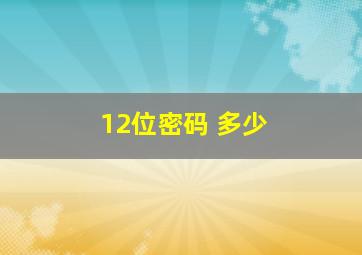 12位密码 多少